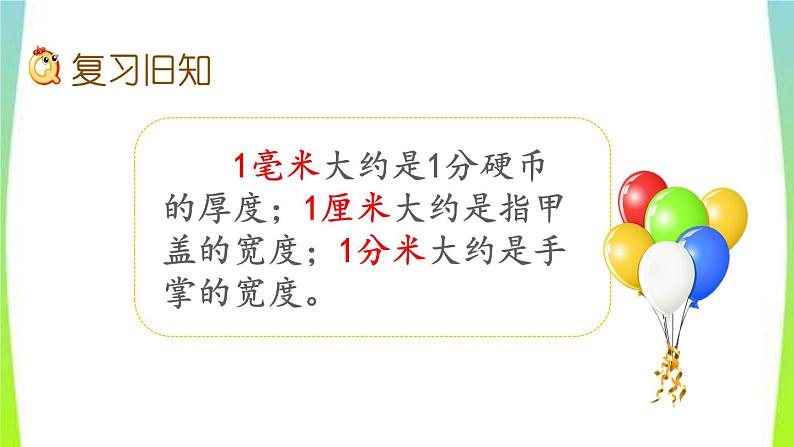 复习旧知

1毫米大约是1分硬币的厚度；1厘米大约是指甲盖的宽度；1分米大约是手掌的宽度。